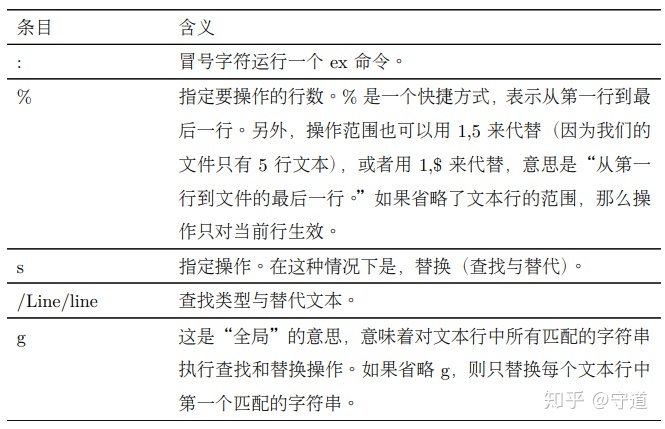 | 条目 | 含义 |
|---|---|
| : | 冒号字符运行一个 ex 命令。 |
| % | 指定要操作的行数。% 是一个快捷方式，表示从第一行到最后一行。另外，操作范围也可以用 1,5 来代替（因为我们的文件只有 5 行文本），或者用 1,$ 来代替，意思是“从第一行到文件的最后一行。”如果省略了文本行的范围，那么操作只对当前行生效。 |
| s | 指定操作。在这种情况下是，替换（查找与替代）。 |
| /Line/line | 查找类型与替代文本。 |
| g | 这是“全局”的意思，意味着对文本行中所有匹配的字符串执行查找和替换操作。如果省略 g，则只替换每个文本行中第一个匹配的字符串。 |

知乎 @守道